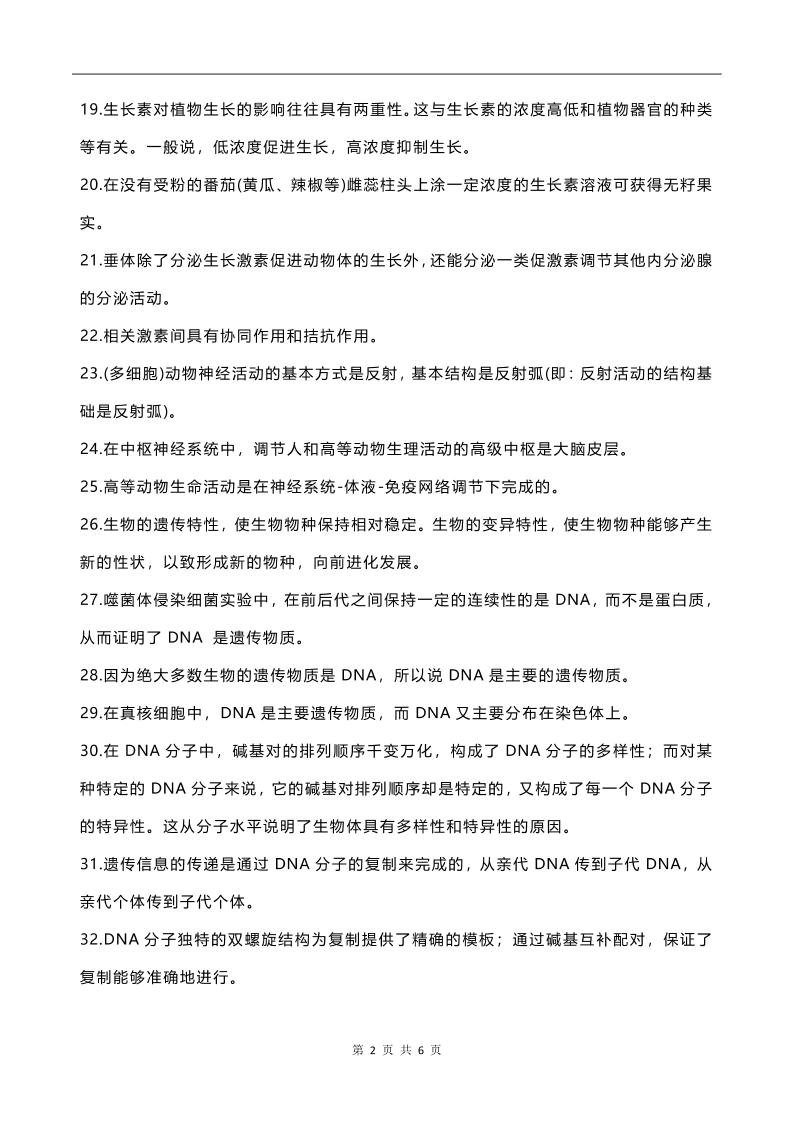 19.生长素对植物生长的影响往往具有两重性。这与生长素的浓度高低和植物器官的种类等有关。一般说，低浓度促进生长，高浓度抑制生长。

20.在没有受粉的番茄(黄瓜、辣椒等)雌蕊柱头上涂一定浓度的生长素溶液可获得无籽果实。

21.垂体除了分泌生长激素促进动物体的生长外，还能分泌一类促激素调节其他内分泌腺的分泌活动。

22.相关激素间具有协同作用和拮抗作用。

23.(多细胞)动物神经活动的基本方式是反射，基本结构是反射弧(即：反射活动的结构基础是反射弧)。

24.在中枢神经系统中，调节人和高等动物生理活动的高级中枢是大脑皮层。

25.高等动物生命活动是在神经系统-体液-免疫网络调节下完成的。

26.生物的遗传特性，使生物物种保持相对稳定。生物的变异特性，使生物物种能够产生新的性状，以致形成新的物种，向前进化发展。

27.噬菌体侵染细菌实验中，在前后代之间保持一定的连续性的是 DNA，而不是蛋白质，从而证明了 DNA 是遗传物质。

28.因为绝大多数生物的遗传物质是 DNA，所以说 DNA 是主要的遗传物质。

29.在真核细胞中，DNA 是主要遗传物质，而 DNA 又主要分布在染色体上。

30.在 DNA 分子中，碱基对的排列顺序千变万化，构成了 DNA 分子的多样性；而对某种特定的 DNA 分子来说，它的碱基对排列顺序却是特定的，又构成了每一个 DNA 分子的特异性。这从分子水平说明了生物体具有多样性和特异性的原因。

31.遗传信息的传递是通过 DNA 分子的复制来完成的，从亲代 DNA 传到子代 DNA，从亲代个体传到子代个体。

32.DNA 分子独特的双螺旋结构为复制提供了精确的模板；通过碱基互补配对，保证了复制能够准确地进行。

第 2 页 共 6 页